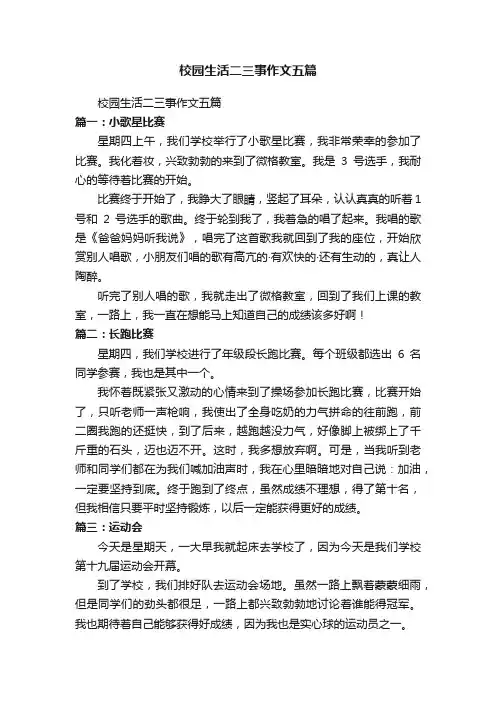 校园生活二三事作文五篇

校园生活二三事作文五篇

篇一：小歌星比赛

星期四上午，我们学校举行了小歌星比赛，我非常荣幸的参加了比赛。我化着妆，兴致勃勃的来到了微格教室。我是 3 号选手，我耐心的等待着比赛的开始。

比赛终于开始了，我睁大了眼睛，竖起了耳朵，认认真真的听着 1 号和 2 号选手的歌曲。终于轮到我了，我着急的唱了起来。我唱的歌是《爸爸妈妈听我说》，唱完了这首歌我就回到了我的座位，开始欣赏别人唱歌，小朋友们唱的歌有高亢的·有欢快的·还有生动的，真让人陶醉。

听完了别人唱的歌，我就走出了微格教室，回到了我们上课的教室，一路上，我一直在想能马上知道自己的成绩该多好啊！

篇二：长跑比赛

星期四，我们学校进行了年级段长跑比赛。每个班级都选出 6 名同学参赛，我也是其中一个。

我怀着既紧张又激动的心情来到了操场参加长跑比赛，比赛开始了，只听老师一声枪响，我使出了全身吃奶的力气拼命的往前跑，前二圈我跑的还挺快，到了后来，越跑越没力气，好像脚上被绑上了千斤重的石头，迈也迈不开。这时，我多想放弃啊。可是，当我听到老师和同学们都在为我们喊加油声时，我在心里暗暗地对自己说：加油，一定要坚持到底。终于跑到了终点，虽然成绩不理想，得了第十名，但我相信只要平时坚持锻炼，以后一定能获得更好的成绩。

篇三：运动会

今天是星期天，一大早我就起床去学校了，因为今天是我们学校第十九届运动会开幕。

到了学校，我们排好队去运动会场地。虽然一路上飘着蒙蒙细雨，但是同学们的劲头都很足，一路上都兴致勃勃地讨论着谁能得冠军。我也期待着自己能够获得好成绩，因为我也是实心球的运动员之一。